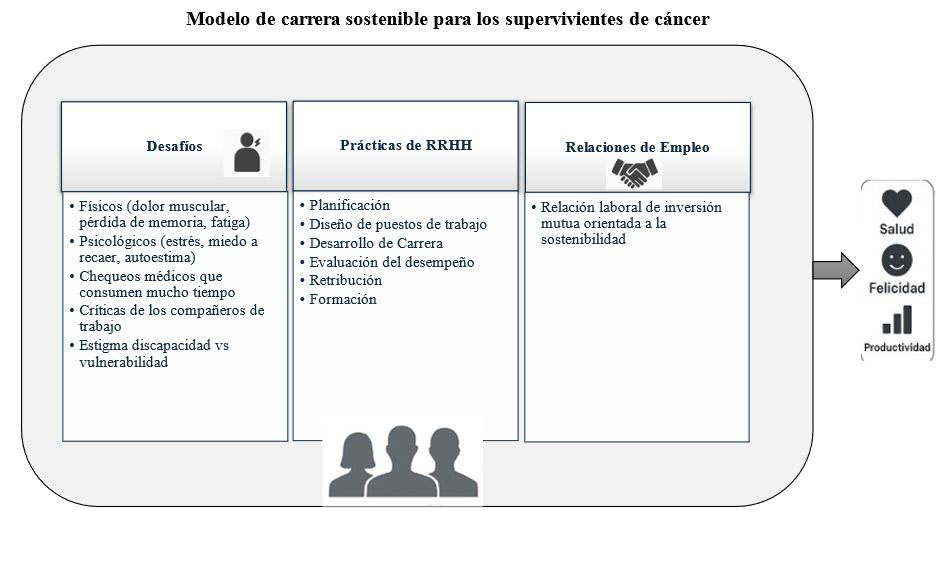 Modelo de carrera sostenible para los supervivientes de cáncer

Desafíos

• Físicos (dolor muscular, pérdida de memoria, fatiga)
• Psicológicos (estrés, miedo a recaer, autoestima)
• Chequeos médicos que consumen mucho tiempo
• Críticas de los compañeros de trabajo
• Estigma discapacidad vs vulnerabilidad

Prácticas de RRHH

• Planificación
• Diseño de puestos de trabajo
• Desarrollo de Carrera
• Evaluación del desempeño
• Retribución
• Formación

Relaciones de Empleo

• Relación laboral de inversión mutua orientada a la sostenibilidad

Salud
Felicidad
Productividad